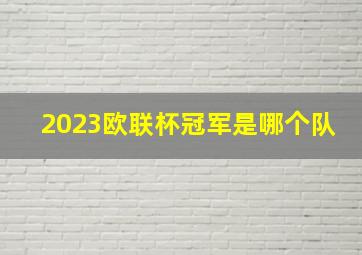 2023欧联杯冠军是哪个队